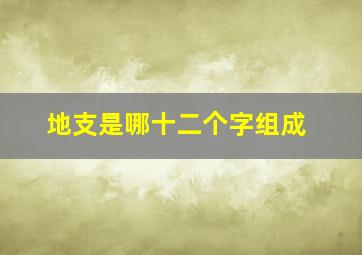 地支是哪十二个字组成